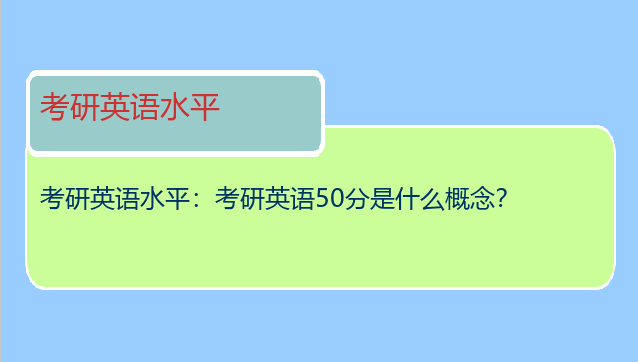 考研英语水平

考研英语水平：考研英语50分是什么概念?